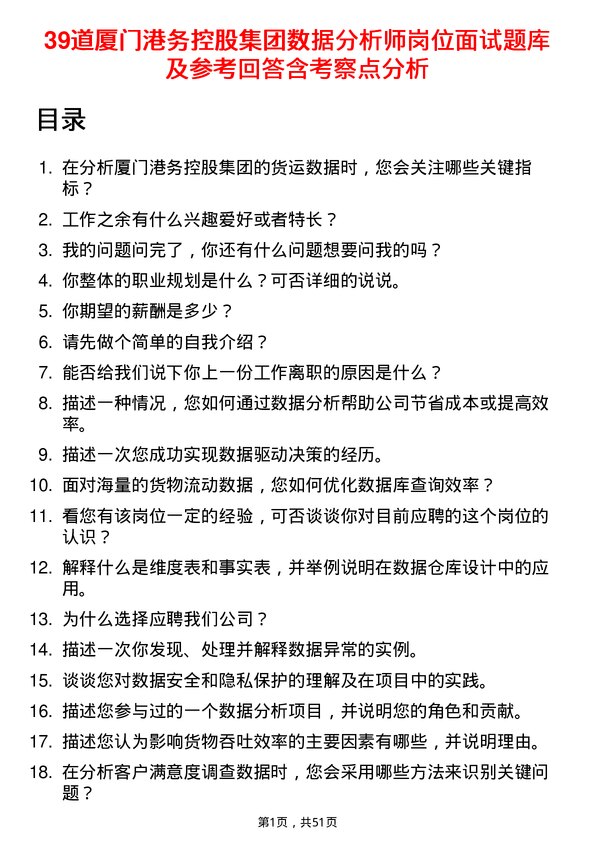 39道厦门港务控股集团数据分析师岗位面试题库及参考回答含考察点分析

目录

1. 在分析厦门港务控股集团的货运数据时，您会关注哪些关键指标？
2. 工作之余有什么兴趣爱好或者特长？
3. 我的问题问完了，你还有什么问题想要问我的吗？
4. 你整体的职业规划是什么？可否详细的说说。
5. 你期望的薪酬是多少？
6. 请先做个简单的自我介绍？
7. 能否给我们说下你上一份工作离职的原因是什么？
8. 描述一种情况，您如何通过数据分析帮助公司节省成本或提高效率。
9. 描述一次您成功实现数据驱动决策的经历。
10. 面对海量的货物流动数据，您如何优化数据库查询效率？
11. 看您有该岗位一定的经验，可否谈谈你对目前应聘的这个岗位的认识？
12. 解释什么是维度表和事实表，并举例说明在数据仓库设计中的应用。
13. 为什么选择应聘我们公司？
14. 描述一次你发现、处理并解释数据异常的实例。
15. 谈谈您对数据安全和隐私保护的理解及在项目中的实践。
16. 描述您参与过的一个数据分析项目，并说明您的角色和贡献。
17. 描述您认为影响货物吞吐效率的主要因素有哪些，并说明理由。
18. 在分析客户满意度调查数据时，您会采用哪些方法来识别关键问题？

第1页，共51页